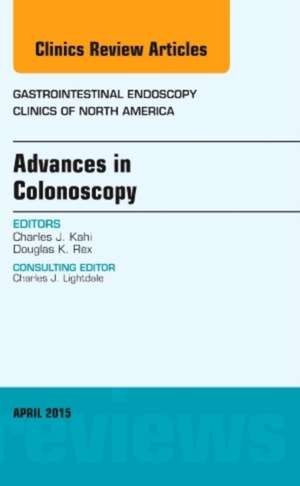 Clinics Review Articles

GASTROINTESTINAL ENDOSCOPY
CLINICS OF NORTH AMERICA

Advances in Colonoscopy

EDITORS
Charles J. Kahi
Douglas K. Rex

CONSULTING EDITOR
Charles J. Lightdale

APRIL 2015

reviews